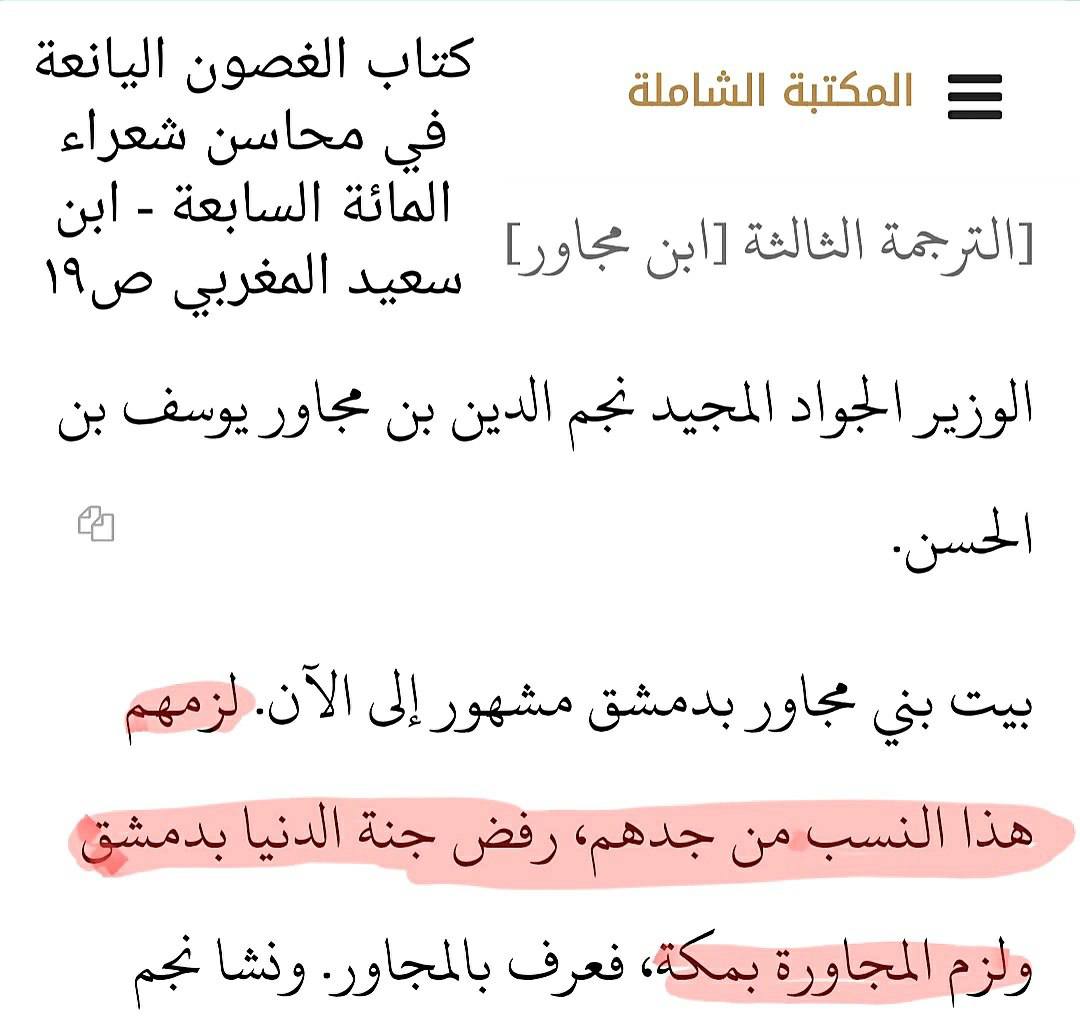 المكتبة الشاملة

كتاب الغصون اليانعة في محاسن شعراء المائة السابعة - ابن سعيد المغربي ص١٩

[الترجمة الثالثة [ابن مجاور]

الوزير الجواد المجيد نجم الدين بن مجاور يوسف بن الحسن.

بيت بني مجاور بدمشق مشهور إلى الآن. لزمهم هذا النسب من جدهم، رفض جنة الدنيا بدمشق ولزم المجاورة بمكة، فعرف بالمجاور. ونشا نجم